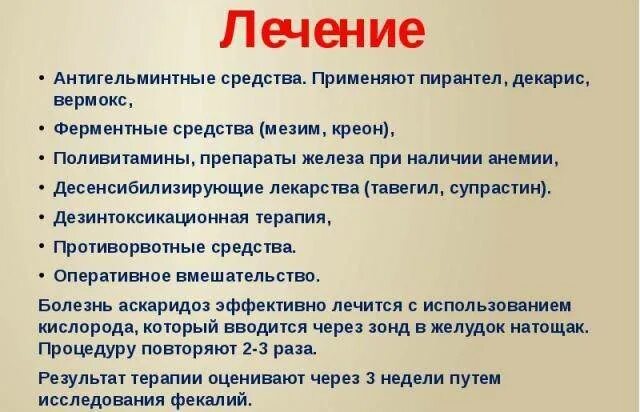 Лечение

• Антигельминтные средства. Применяют пирантел, декарис, вермокс,
• Ферментные средства (мезим, креон),
• Поливитамины, препараты железа при наличии анемии,
• Десенсибилизирующие лекарства (тавегил, супрастин).
• Дезинтоксикационная терапия,
• Противорвотные средства.
• Оперативное вмешательство.

Болезнь аскаридоз эффективно лечится с использованием кислорода, который вводится через зонд в желудок натощак. Процедуру повторяют 2-3 раза.

Результат терапии оценивают через 3 недели путем исследования фекалий.